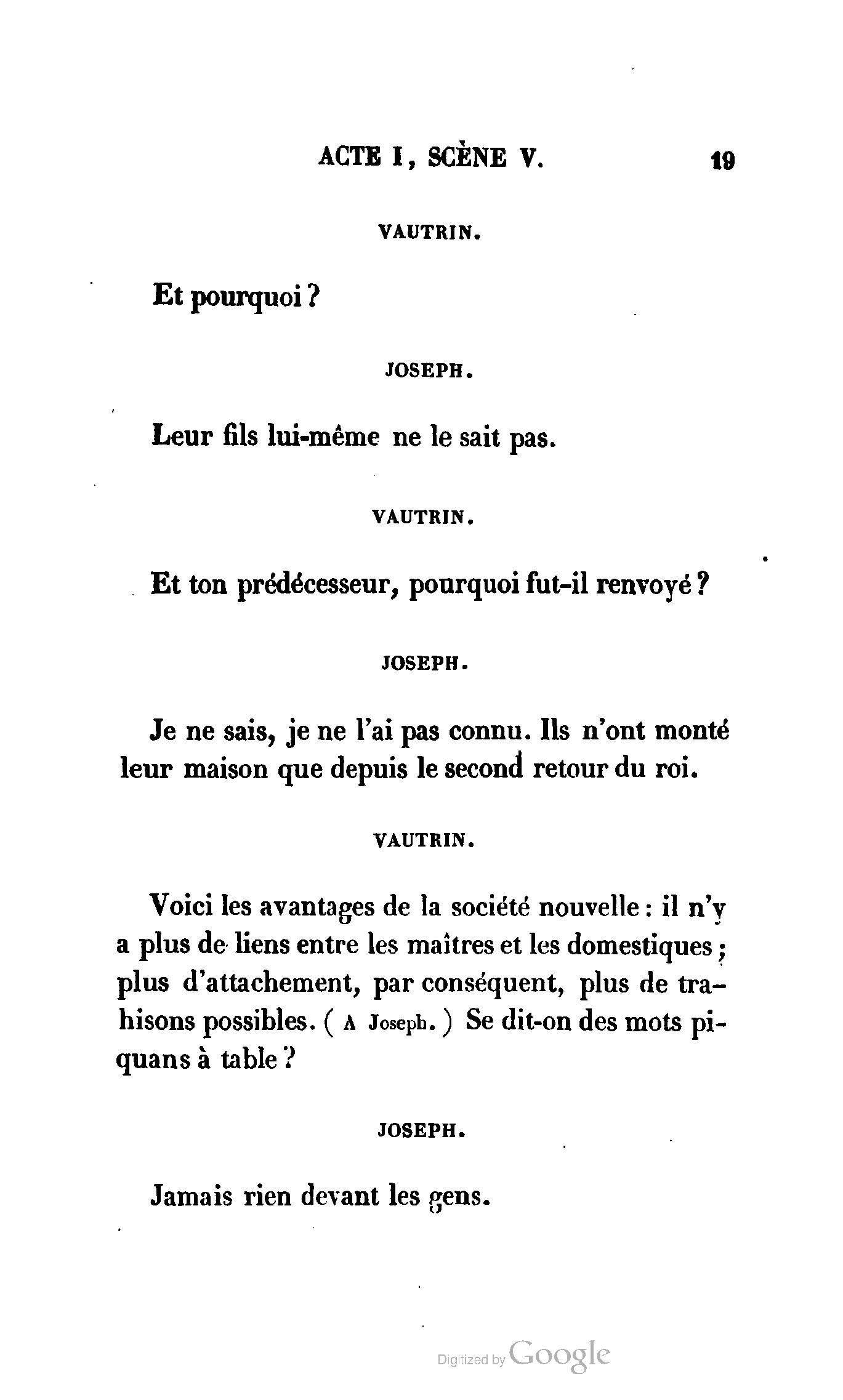 ACTE I, SCÈNE V. 19

VAUTRIN.

Et pourquoi ?

JOSEPH.

Leur fils lui-même ne le sait pas.

VAUTRIN.

Et ton prédécesseur, pourquoi fut-il renvoyé ?

JOSEPH.

Je ne sais, je ne l'ai pas connu. Ils n'ont monté leur maison que depuis le second retour du roi.

VAUTRIN.

Voici les avantages de la société nouvelle : il n'y a plus de liens entre les maîtres et les domestiques ; plus d'attachement, par conséquent, plus de trahisons possibles. ( A Joseph. ) Se dit-on des mots piquans à table ?

JOSEPH.

Jamais rien devant les gens.

Digitized by Google